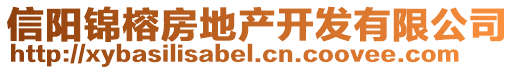 信阳锦榕房地产开发有限公司
http://xybasilisabel.cn.coovee.com